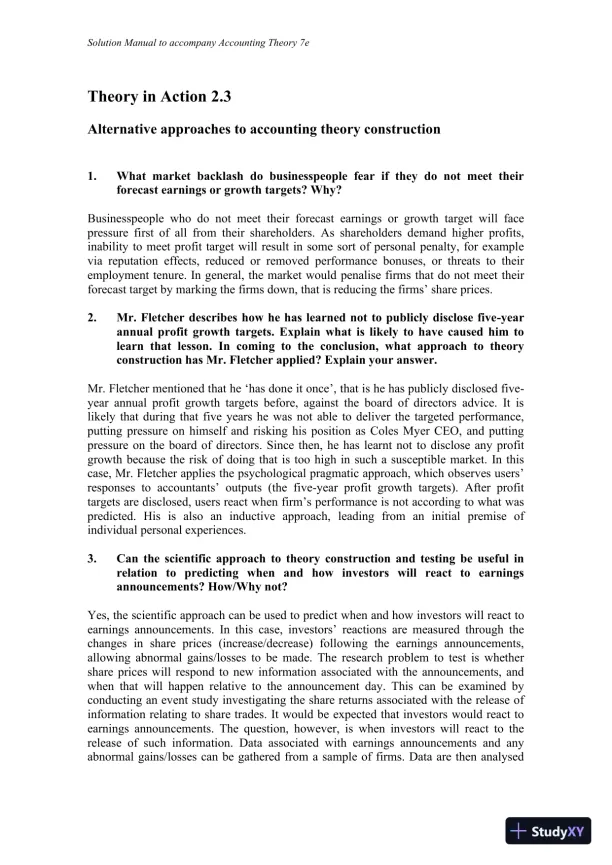 Solution Manual to accompany Accounting Theory 7e

Theory in Action 2.3

Alternative approaches to accounting theory construction

1. What market backlash do businesspeople fear if they do not meet their forecast earnings or growth targets? Why?

Businesspeople who do not meet their forecast earnings or growth target will face pressure first of all from their shareholders. As shareholders demand higher profits, inability to meet profit target will result in some sort of personal penalty, for example via reputation effects, reduced or removed performance bonuses, or threats to their employment tenure. In general, the market would penalise firms that do not meet their forecast target by marking the firms down, that is reducing the firms' share prices.

2. Mr. Fletcher describes how he has learned not to publicly disclose five-year annual profit growth targets. Explain what is likely to have caused him to learn that lesson. In coming to the conclusion, what approach to theory construction has Mr. Fletcher applied? Explain your answer.

Mr. Fletcher mentioned that he 'has done it once', that is he has publicly disclosed five-year annual profit growth targets before, against the board of directors advice. It is likely that during that five years he was not able to deliver the targeted performance, putting pressure on himself and risking his position as Coles Myer CEO, and putting pressure on the board of directors. Since then, he has learnt not to disclose any profit growth because the risk of doing that is too high in such a susceptible market. In this case, Mr. Fletcher applies the psychological pragmatic approach, which observes users' responses to accountants' outputs (the five-year profit growth targets). After profit targets are disclosed, users react when firm's performance is not according to what was predicted. His is also an inductive approach, leading from an initial premise of individual personal experiences.

3. Can the scientific approach to theory construction and testing be useful in relation to predicting when and how investors will react to earnings announcements? How/Why not?

Yes, the scientific approach can be used to predict when and how investors will react to earnings announcements. In this case, investors' reactions are measured through the changes in share prices (increase/decrease) following the earnings announcements, allowing abnormal gains/losses to be made. The research problem to test is whether share prices will respond to new information associated with the announcements, and when that will happen relative to the announcement day. This can be examined by conducting an event study investigating the share returns associated with the release of information relating to share trades. It would be expected that investors would react to earnings announcements. The question, however, is when investors will react to the release of such information. Data associated with earnings announcements and any abnormal gains/losses can be gathered from a sample of firms. Data are then analysed

StudyXY